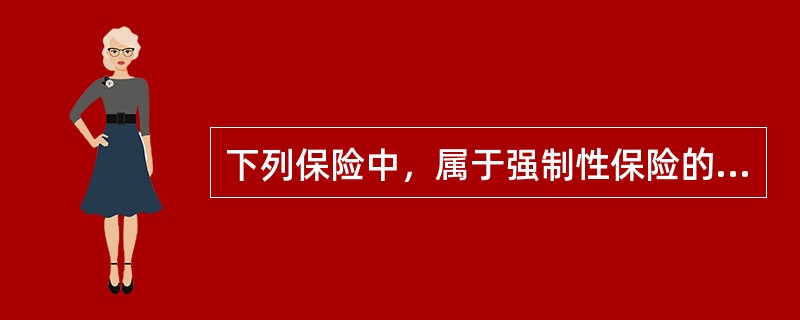 下列保险中，属于强制性保险的...